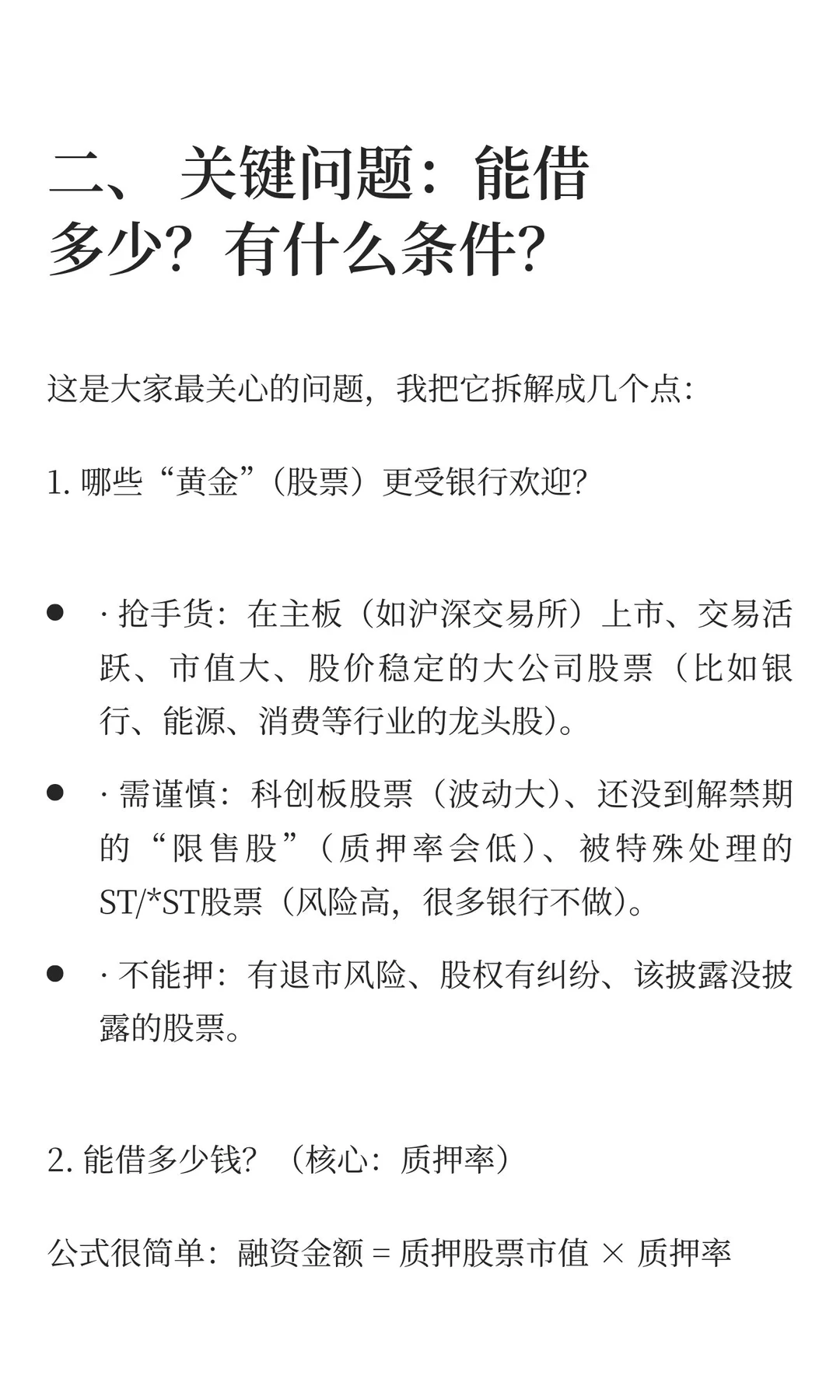 二、 关键问题：能借多少？有什么条件？

这是大家最关心的问题，我把它拆解成几个点：

1. 哪些“黄金”（股票）更受银行欢迎？

- · 抢手货：在主板（如沪深交易所）上市、交易活跃、市值大、股价稳定的大公司股票（比如银行、能源、消费等行业的龙头股）。
- · 需谨慎：科创板股票（波动大）、还没到解禁期的“限售股”（质押率会低）、被特殊处理的ST/*ST股票（风险高，很多银行不做）。
- · 不能押：有退市风险、股权有纠纷、该披露没披露的股票。

2. 能借多少钱？（核心：质押率）

公式很简单：融资金额 = 质押股票市值 × 质押率